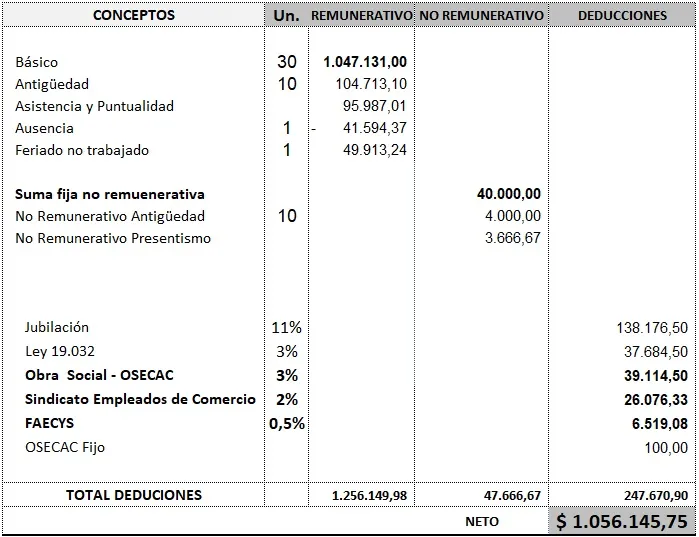 | CONCEPTOS | Un. | REMUNERATIVO | NO REMUNERATIVO | DEDUCCIONES |
|---|---|---|---|---|
| Básico | 30 | 1.047.131,00 | | |
| Antigüedad | 10 | 104.713,10 | | |
| Asistencia y Puntualidad | | 95.987,01 | | |
| Ausencia | 1 | - 41.594,37 | | |
| Feriado no trabajado | 1 | 49.913,24 | | |
| Suma fija no remuenerativa | | | 40.000,00 | |
| No Remunerativo Antigüedad | 10 | | 4.000,00 | |
| No Remunerativo Presentismo | | | 3.666,67 | |
| Jubilación | 11% | | | 138.176,50 |
| Ley 19.032 | 3% | | | 37.684,50 |
| Obra Social - OSECAC | 3% | | | 39.114,50 |
| Sindicato Empleados de Comercio | 2% | | | 26.076,33 |
| FAECYS | 0,5% | | | 6.519,08 |
| OSECAC Fijo | | | | 100,00 |
| TOTAL DEDUCIONES | | 1.256.149,98 | 47.666,67 | 247.670,90 |
| | | | NETO | $ 1.056.145,75 |